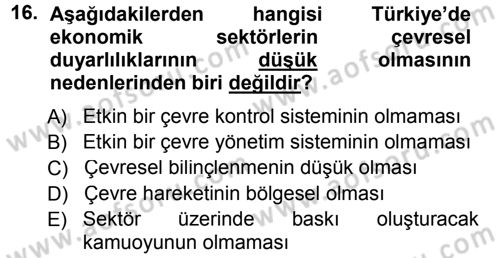 16. Aşağıdakilerden hangisi Türkiye'de ekonomik sektörlerin çevresel duyarlılıklarının düşük olmasının nedenlerinden biri değildir?

A) Etkin bir çevre kontrol sisteminin olmaması
B) Etkin bir çevre yönetim sisteminin olmaması
C) Çevresel bilinçlenmenin düşük olması
D) Çevre hareketinin bölgesel olması
E) Sektör üzerinde baskı oluşturacak kamuoyunun olmaması

www.aofsoru.com